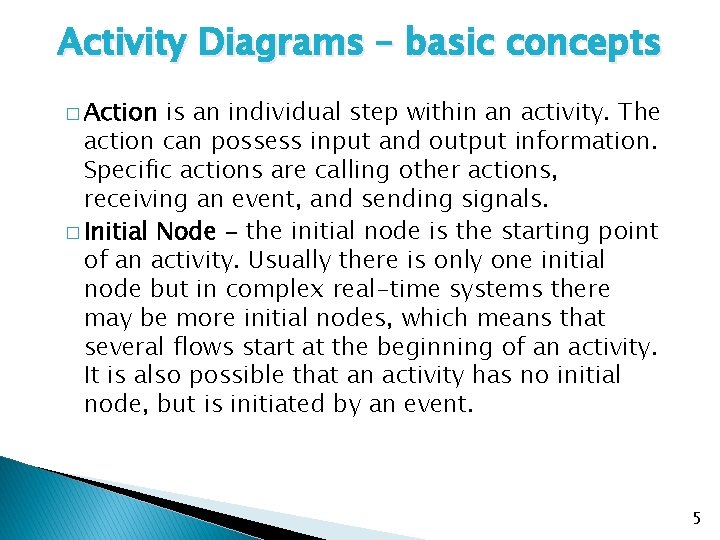 Activity Diagrams – basic concepts

□ Action is an individual step within an activity. The action can possess input and output information. Specific actions are calling other actions, receiving an event, and sending signals.

□ Initial Node – the initial node is the starting point of an activity. Usually there is only one initial node but in complex real-time systems there may be more initial nodes, which means that several flows start at the beginning of an activity. It is also possible that an activity has no initial node, but is initiated by an event.

5